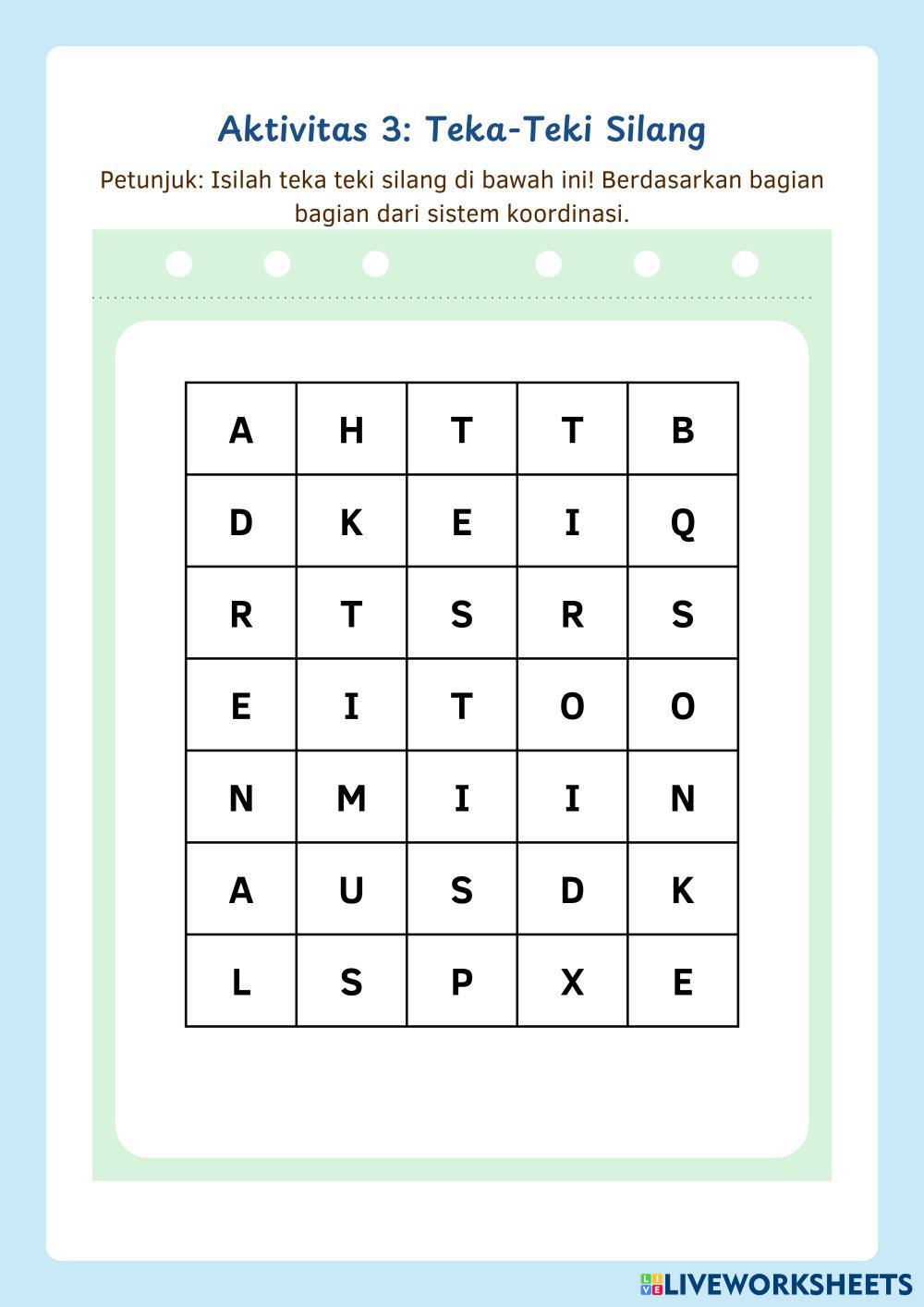 Aktivitas 3: Teka-Teki Silang

Petunjuk: Isilah teka teki silang di bawah ini! Berdasarkan bagian bagian dari sistem koordinasi.

| A | H | T | T | B |
|---|---|---|---|---|
| D | K | E | I | Q |
| R | T | S | R | S |
| E | I | T | O | O |
| N | M | I | I | N |
| A | U | S | D | K |
| L | S | P | X | E |

LIVEWORKSHEETS